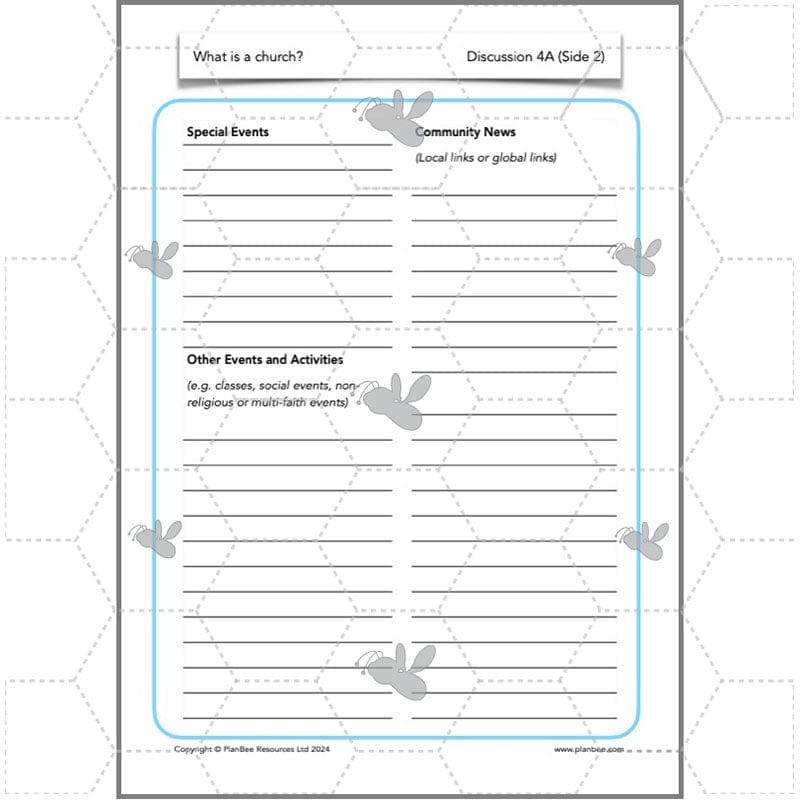 What is a church?

Discussion 4A (Side 2)

Special Events

Other Events and Activities

(e.g. classes, social events, non-religious or multi-faith events)

Community News

(Local links or global links)

Copyright © PlanBee Resources Ltd 2024

www.planbee.com